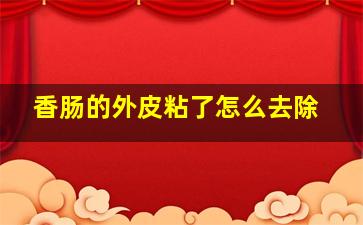 香肠的外皮粘了怎么去除